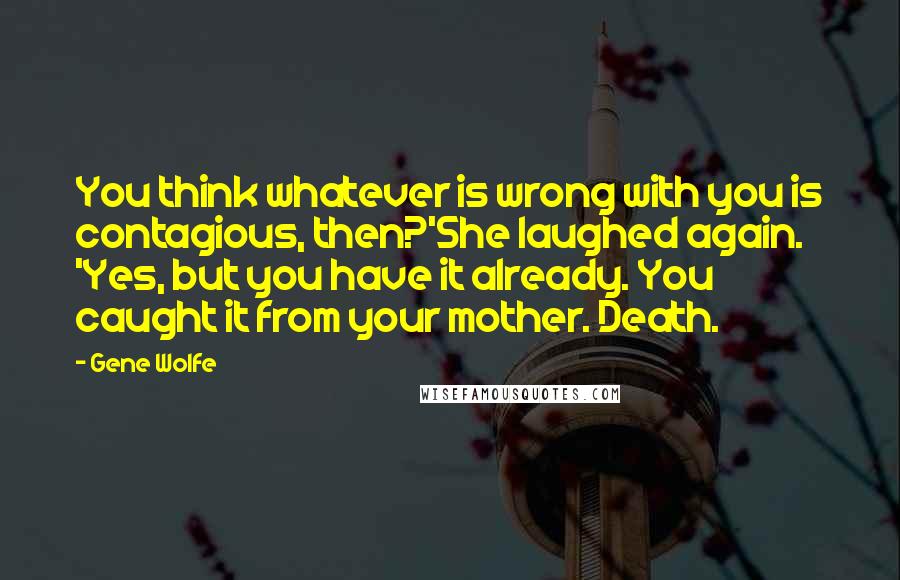 You think whatever is wrong with you is contagious, then?'She laughed again. 'Yes, but you have it already. You caught it from your mother. Death.

- Gene Wolfe

WISEFAMOUSQUOTES.COM